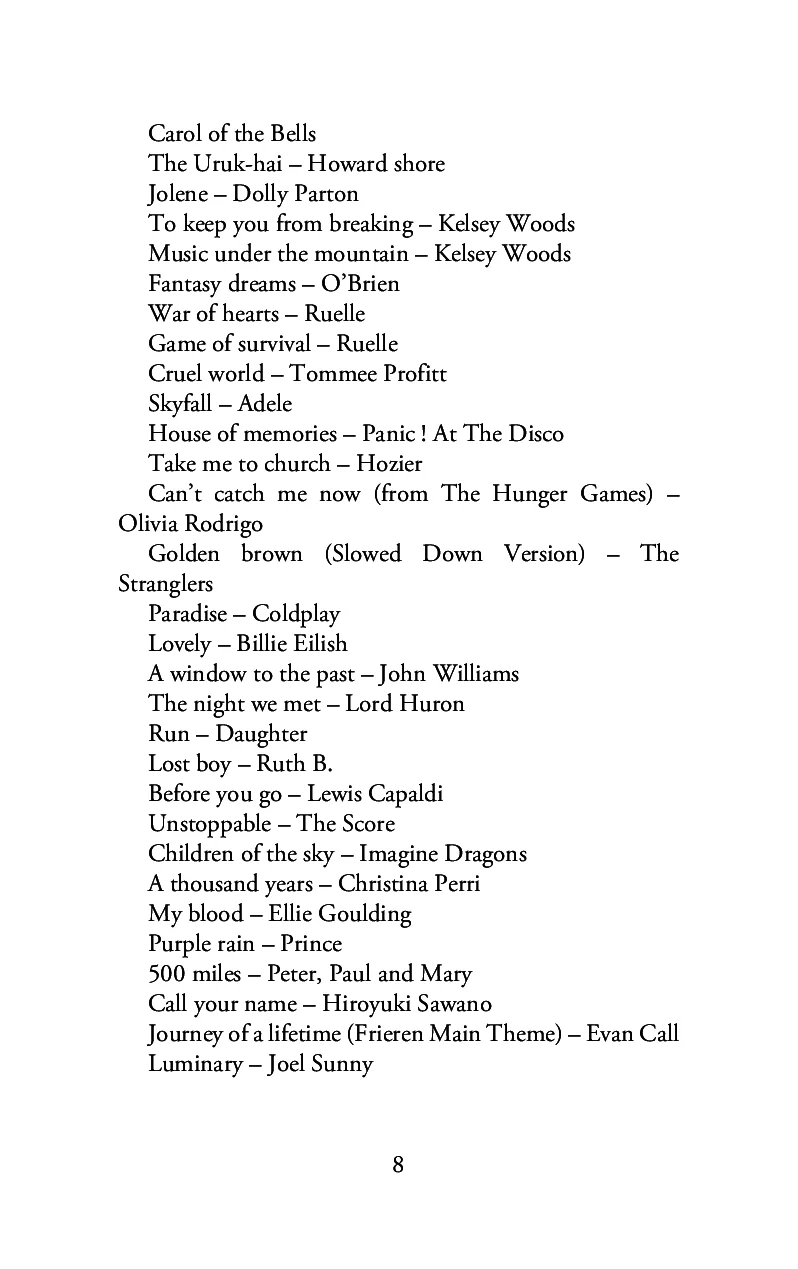 Carol of the Bells
The Uruk-hai – Howard shore
Jolene – Dolly Parton
To keep you from breaking – Kelsey Woods
Music under the mountain – Kelsey Woods
Fantasy dreams – O'Brien
War of hearts – Ruelle
Game of survival – Ruelle
Cruel world – Tommee Profitt
Skyfall – Adele
House of memories – Panic ! At The Disco
Take me to church – Hozier
Can't catch me now (from The Hunger Games) – Olivia Rodrigo
Golden brown (Slowed Down Version) – The Stranglers
Paradise – Coldplay
Lovely – Billie Eilish
A window to the past – John Williams
The night we met – Lord Huron
Run – Daughter
Lost boy – Ruth B.
Before you go – Lewis Capaldi
Unstoppable – The Score
Children of the sky – Imagine Dragons
A thousand years – Christina Perri
My blood – Ellie Goulding
Purple rain – Prince
500 miles – Peter, Paul and Mary
Call your name – Hiroyuki Sawano
Journey of a lifetime (Frieren Main Theme) – Evan Call
Luminary – Joel Sunny

8